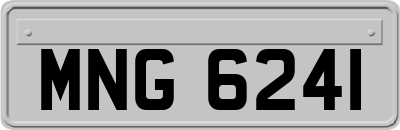 MNG 6241